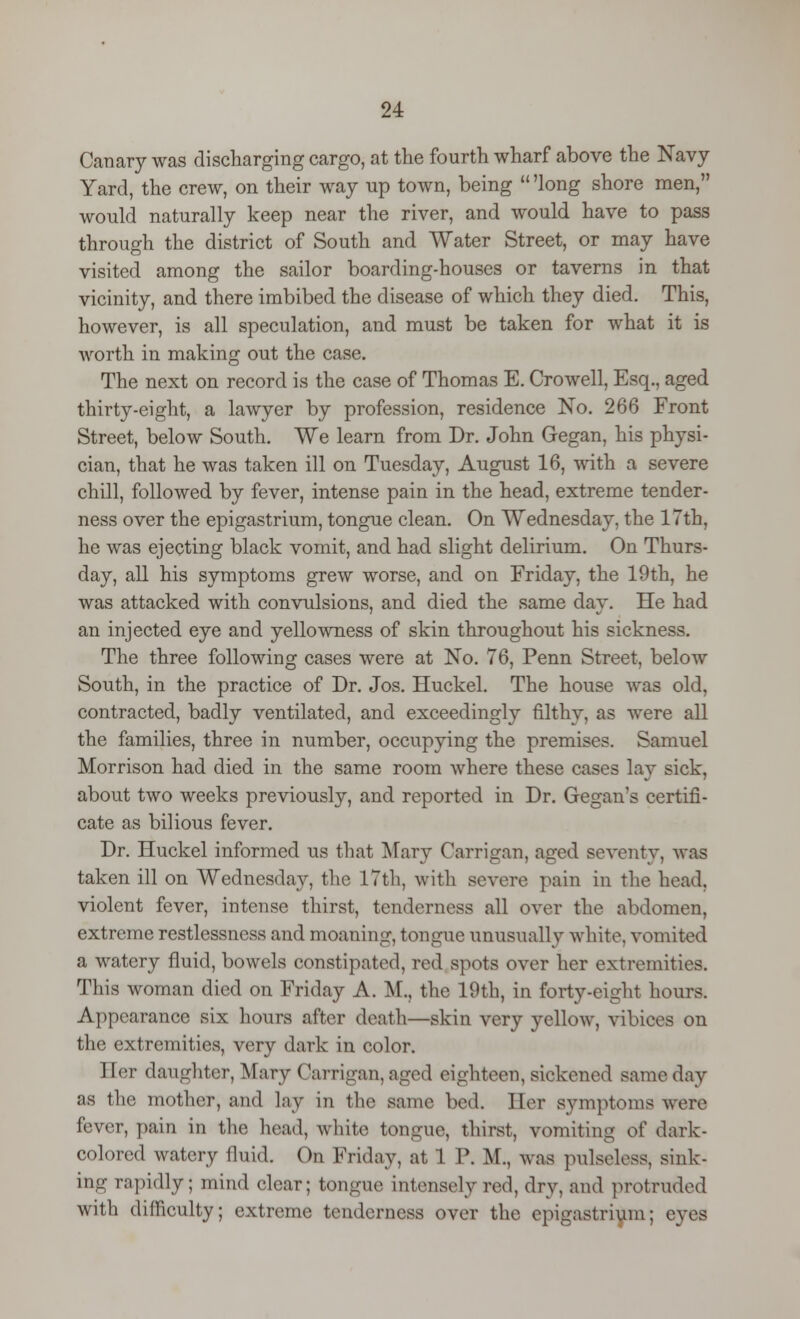 24

Canary was discharging cargo, at the fourth wharf above the Navy Yard, the crew, on their way up town, being "'long shore men," would naturally keep near the river, and would have to pass through the district of South and Water Street, or may have visited among the sailor boarding-houses or taverns in that vicinity, and there imbibed the disease of which they died. This, however, is all speculation, and must be taken for what it is worth in making out the case.

The next on record is the case of Thomas E. Crowell, Esq., aged thirty-eight, a lawyer by profession, residence No. 266 Front Street, below South. We learn from Dr. John Gegan, his physician, that he was taken ill on Tuesday, August 16, with a severe chill, followed by fever, intense pain in the head, extreme tenderness over the epigastrium, tongue clean. On Wednesday, the 17th, he was ejecting black vomit, and had slight delirium. On Thursday, all his symptoms grew worse, and on Friday, the 19th, he was attacked with convulsions, and died the same day. He had an injected eye and yellowness of skin throughout his sickness.

The three following cases were at No. 76, Penn Street, below South, in the practice of Dr. Jos. Huckel. The house was old, contracted, badly ventilated, and exceedingly filthy, as were all the families, three in number, occupying the premises. Samuel Morrison had died in the same room where these cases lay sick, about two weeks previously, and reported in Dr. Gegan's certificate as bilious fever.

Dr. Huckel informed us that Mary Carrigan, aged seventy, was taken ill on Wednesday, the 17th, with severe pain in the head, violent fever, intense thirst, tenderness all over the abdomen, extreme restlessness and moaning, tongue unusually white, vomited a watery fluid, bowels constipated, red spots over her extremities. This woman died on Friday A. M., the 19th, in forty-eight hours. Appearance six hours after death—skin very yellow, vibices on the extremities, very dark in color.

Her daughter, Mary Carrigan, aged eighteen, sickened same day as the mother, and lay in the same bed. Her symptoms were fever, pain in the head, white tongue, thirst, vomiting of dark-colored watery fluid. On Friday, at 1 P. M., was pulseless, sinking rapidly; mind clear; tongue intensely red, dry, and protruded with difficulty; extreme tenderness over the epigastrium; eyes